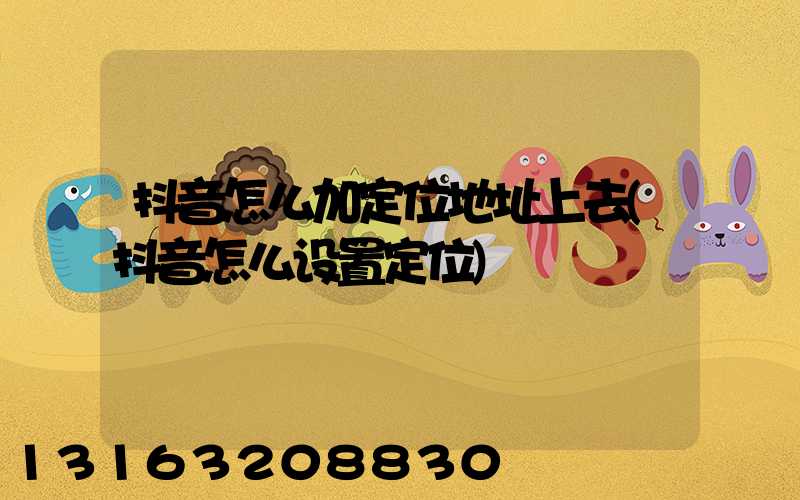 抖音怎么加定位地址上去(抖音怎么设置定位)

13163208830